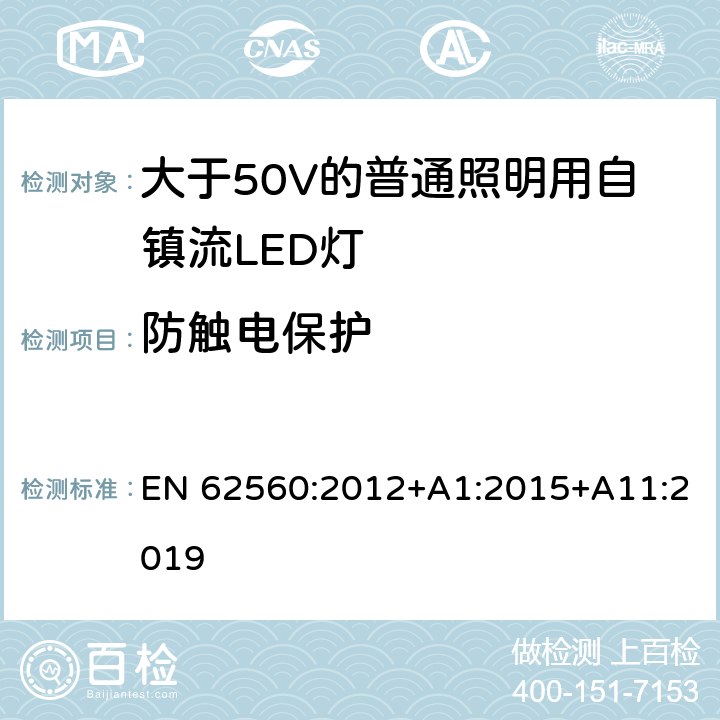 MA CNAS AC ilac-MRA

检测对象： 大于50V的普通照明用自镇流LED灯

检测项目： 防触电保护

检测标准： EN 62560:2012+A1:2015+A11:2019

百检 Baijiantest.com

做检测 上百检
400-151-7153